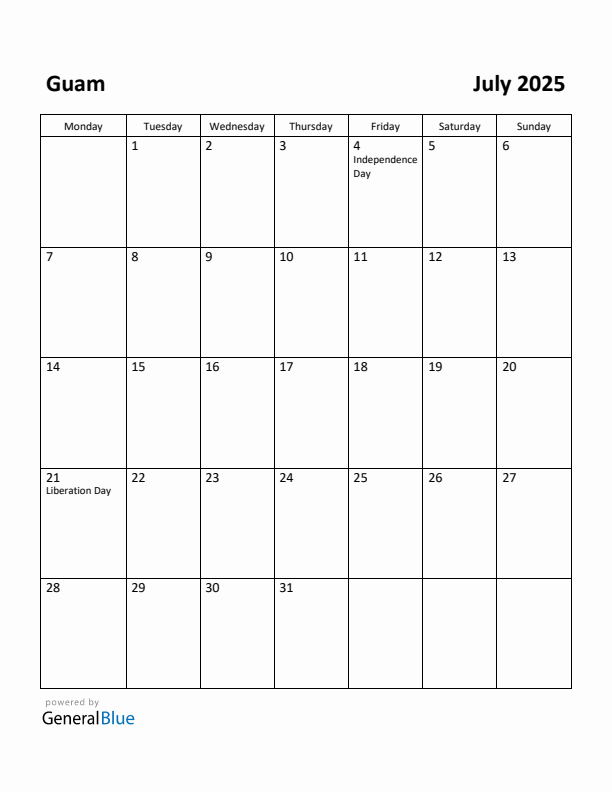 Guam

July 2025

| Monday | Tuesday | Wednesday | Thursday | Friday | Saturday | Sunday |
|---|---|---|---|---|---|---|
| | 1 | 2 | 3 | 4 Independence Day | 5 | 6 |
| 7 | 8 | 9 | 10 | 11 | 12 | 13 |
| 14 | 15 | 16 | 17 | 18 | 19 | 20 |
| 21 Liberation Day | 22 | 23 | 24 | 25 | 26 | 27 |
| 28 | 29 | 30 | 31 | | | |

powered by
GeneralBlue